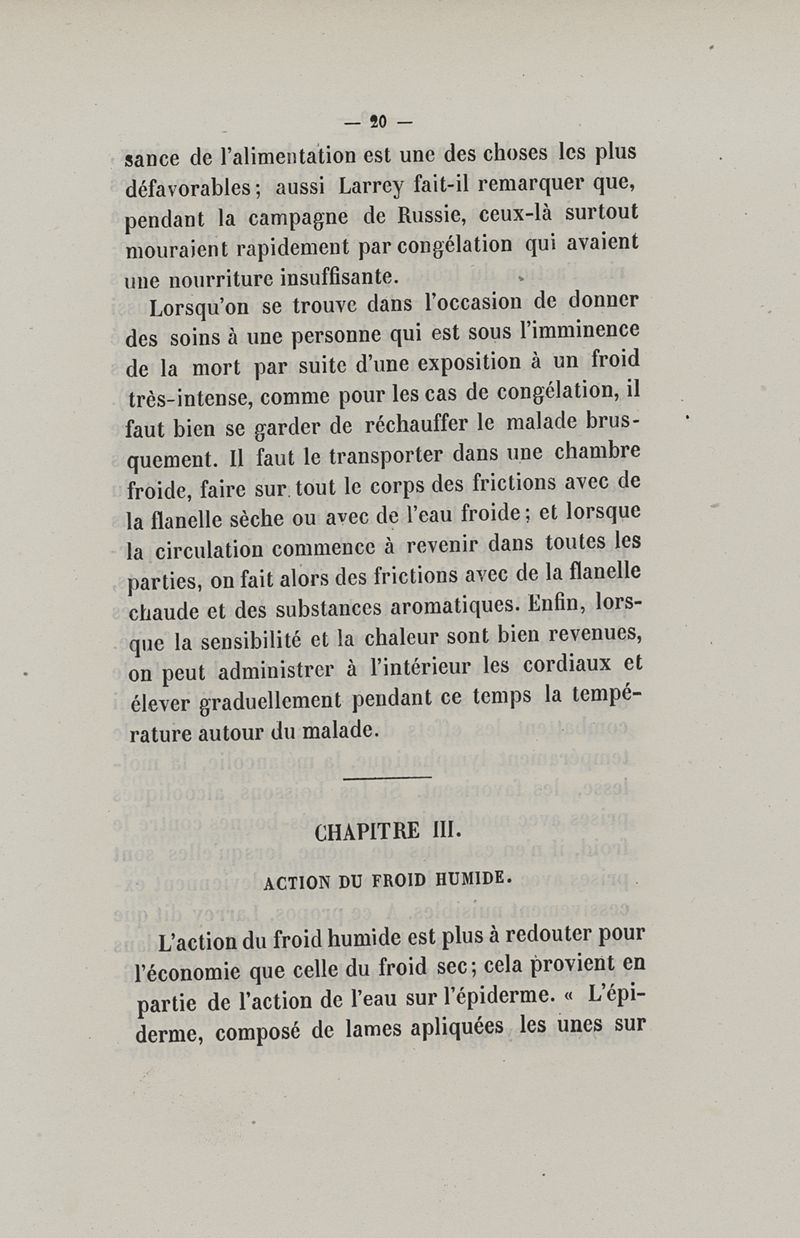 — 20 —

sance de l'alimentation est une des choses les plus défavorables; aussi Larrey fait-il remarquer que, pendant la campagne de Russie, ceux-là surtout mouraient rapidement par congélation qui avaient une nourriture insuffisante.

Lorsqu'on se trouve dans l'occasion de donner des soins à une personne qui est sous l'imminence de la mort par suite d'une exposition à un froid très-intense, comme pour les cas de congélation, il faut bien se garder de réchauffer le malade brusquement. Il faut le transporter dans une chambre froide, faire sur tout le corps des frictions avec de la flanelle sèche ou avec de l'eau froide; et lorsque la circulation commence à revenir dans toutes les parties, on fait alors des frictions avec de la flanelle chaude et des substances aromatiques. Enfin, lorsque la sensibilité et la chaleur sont bien revenues, on peut administrer à l'intérieur les cordiaux et élever graduellement pendant ce temps la température autour du malade.

CHAPITRE III.

ACTION DU FROID HUMIDE.

L'action du froid humide est plus à redouter pour l'économie que celle du froid sec; cela provient en partie de l'action de l'eau sur l'épiderme. « L'épiderme, composé de lames apliquées les unes sur